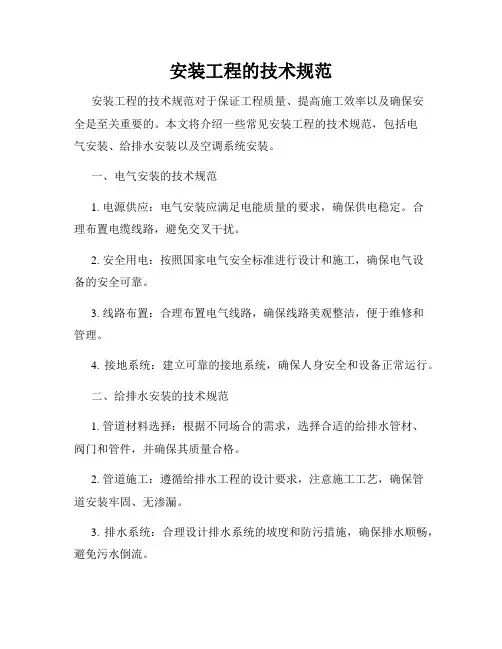 安装工程的技术规范

安装工程的技术规范对于保证工程质量、提高施工效率以及确保安全是至关重要的。本文将介绍一些常见安装工程的技术规范，包括电气安装、给排水安装以及空调系统安装。

一、电气安装的技术规范

1. 电源供应：电气安装应满足电能质量的要求，确保供电稳定。合理布置电缆线路，避免交叉干扰。

2. 安全用电：按照国家电气安全标准进行设计和施工，确保电气设备的安全可靠。

3. 线路布置：合理布置电气线路，确保线路美观整洁，便于维修和管理。

4. 接地系统：建立可靠的接地系统，确保人身安全和设备正常运行。

二、给排水安装的技术规范

1. 管道材料选择：根据不同场合的需求，选择合适的给排水管材、阀门和管件，并确保其质量合格。

2. 管道施工：遵循给排水工程的设计要求，注意施工工艺，确保管道安装牢固、无渗漏。

3. 排水系统：合理设计排水系统的坡度和防污措施，确保排水顺畅，避免污水倒流。